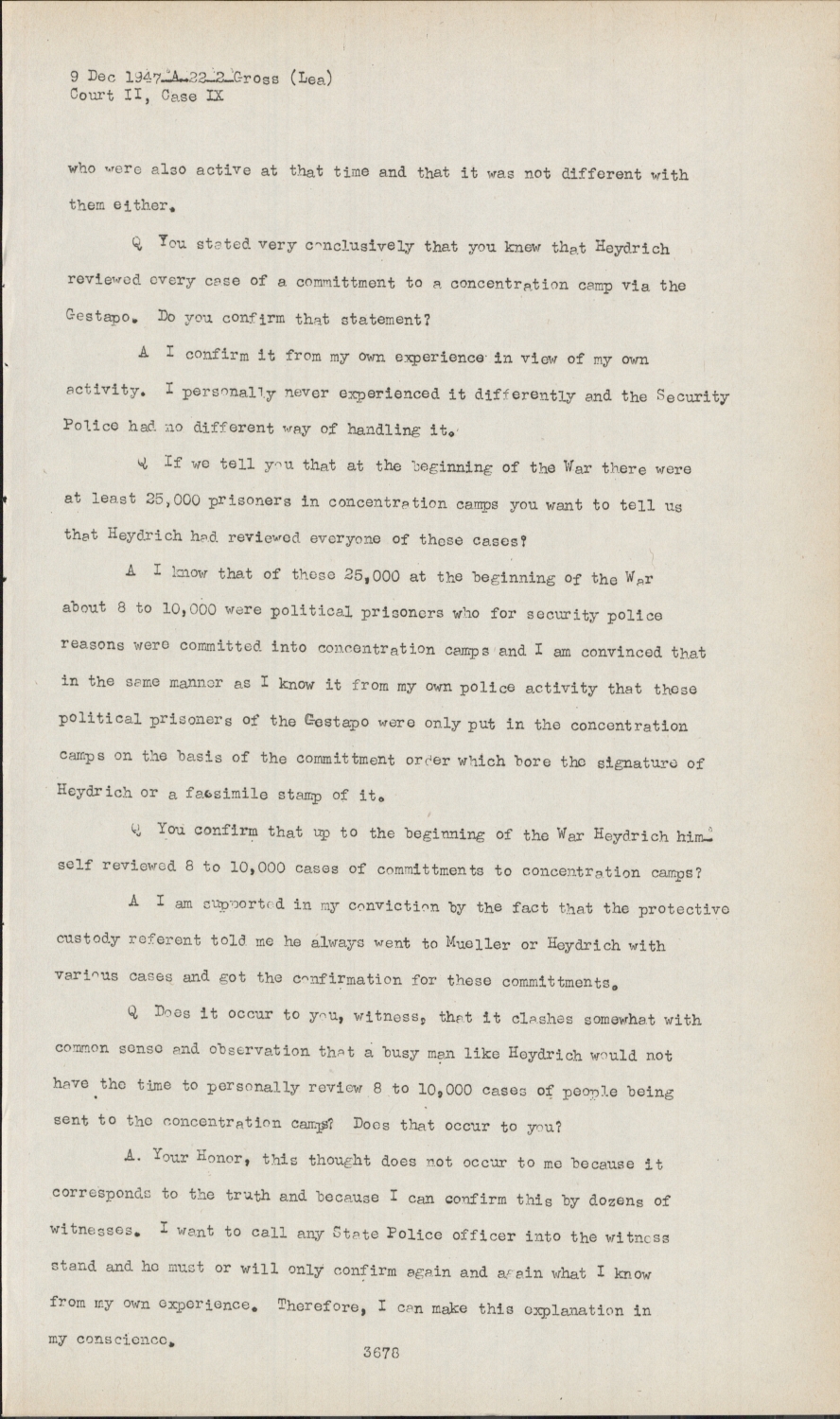 9 Dec 1947-A-22-2-Gross (Lea)
Court II, Case IX

who were also active at that time and that it was not different with them either.

Q You stated very conclusively that you knew that Heydrich reviewed every case of a committment to a concentration camp via the Gestapo. Do you confirm that statement?

A I confirm it from my own experience in view of my own activity. I personally never experienced it differently and the Security Police had no different way of handling it.

Q If we tell you that at the beginning of the War there were at least 25,000 prisoners in concentration camps you want to tell us that Heydrich had reviewed everyone of these cases?

A I know that of these 25,000 at the beginning of the War about 8 to 10,000 were political prisoners who for security police reasons were committed into concentration camps and I am convinced that in the same manner as I know it from my own police activity that these political prisoners of the Gestapo were only put in the concentration camps on the basis of the committment order which bore the signature of Heydrich or a facsimile stamp of it.

Q You confirm that up to the beginning of the War Heydrich himself reviewed 8 to 10,000 cases of committments to concentration camps?

A I am supported in my conviction by the fact that the protective custody referent told me he always went to Mueller or Heydrich with various cases and got the confirmation for these committments.

Q Does it occur to you, witness, that it clashes somewhat with common sense and observation that a busy man like Heydrich would not have the time to personally review 8 to 10,000 cases of people being sent to the concentration camps? Does that occur to you?

A. Your Honor, this thought does not occur to me because it corresponds to the truth and because I can confirm this by dozens of witnesses. I want to call any State Police officer into the witness stand and he must or will only confirm again and again what I know from my own experience. Therefore, I can make this explanation in my conscience.

3678